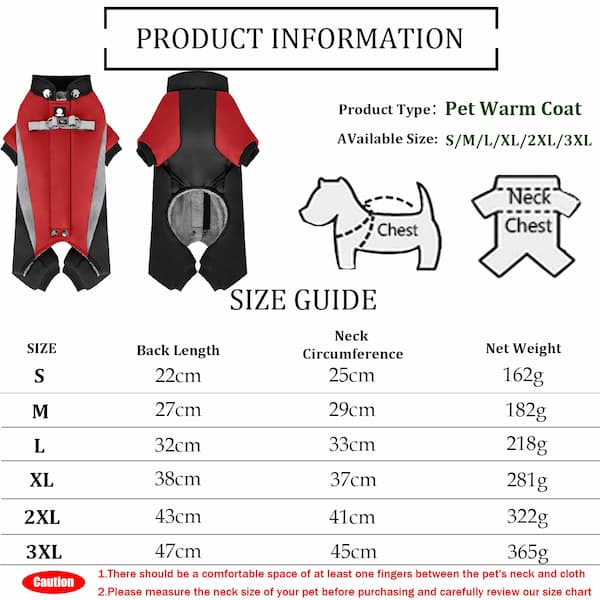 PRODUCT INFORMATION

Product Type: Pet Warm Coat
AVailable Size: S/M/L/XL/2XL/3XL

Chest

Neck
Chest

SIZE GUIDE

| SIZE | Back Length | Neck Circumference | Net Weight |
|---|---|---|---|
| S | 22cm | 25cm | 162g |
| M | 27cm | 29cm | 182g |
| L | 32cm | 33cm | 218g |
| XL | 38cm | 37cm | 281g |
| 2XL | 43cm | 41cm | 322g |
| 3XL | 47cm | 45cm | 365g |

Caution
1.There should be a comfortable space of at least one fingers between the pet's neck and cloth
2.Please measure the neck size of your pet before purchasing and carefully review our size chart